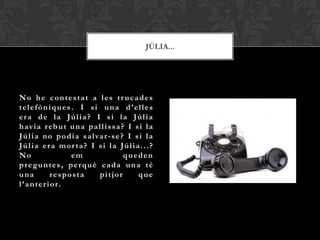 JÚLIA...

No he contestat a les trucades telefòniques. I si una d'elles era de la Júlia? I si la Júlia havia rebut una pallissa? I si la Júlia no podia salvar-se? I si la Júlia era morta? I si la Júlia...? No em queden preguntes, perquè cada una té una resposta pitjor que l'anterior.